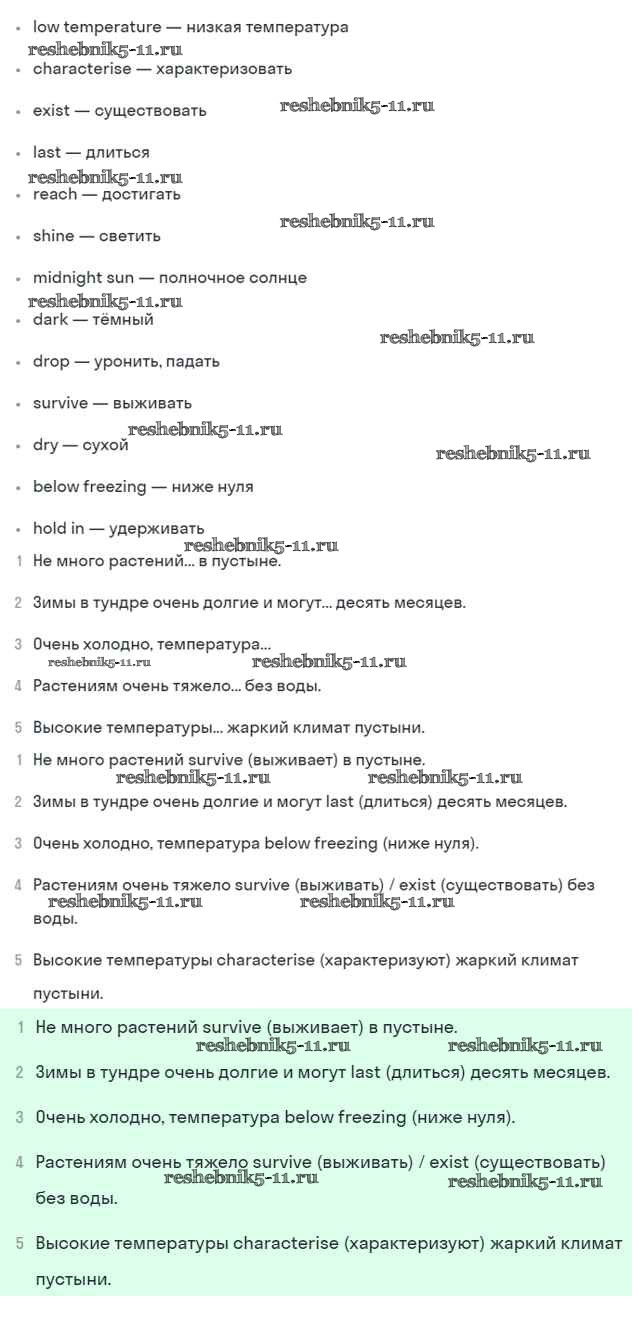 - low temperature — низкая температура
reshebnik5-11.ru
- characterise — характеризовать
- exist — существовать
reshebnik5-11.ru
- last — длиться
reshebnik5-11.ru
- reach — достигать
reshebnik5-11.ru
- shine — светить
- midnight sun — полночное солнце
reshebnik5-11.ru
- dark — тёмный
reshebnik5-11.ru
- drop — уронить, падать
- survive — выживать
reshebnik5-11.ru
- dry — сухой
reshebnik5-11.ru
- below freezing — ниже нуля
- hold in — удерживать
reshebnik5-11.ru

1 Не много растений... в пустыне.

2 Зимы в тундре очень долгие и могут... десять месяцев.

3 Очень холодно, температура...
reshebnik5-11.ru reshebnik5-11.ru

4 Растениям очень тяжело... без воды.

5 Высокие температуры... жаркий климат пустыни.

1 Не много растений survive (выживает) в пустыне.
reshebnik5-11.ru reshebnik5-11.ru

2 Зимы в тундре очень долгие и могут last (длиться) десять месяцев.

3 Очень холодно, температура below freezing (ниже нуля).

4 Растениям очень тяжело survive (выживать) / exist (существовать) без воды.
reshebnik5-11.ru reshebnik5-11.ru

5 Высокие температуры characterise (характеризуют) жаркий климат пустыни.

1 Не много растений survive (выживает) в пустыне.
reshebnik5-11.ru reshebnik5-11.ru

2 Зимы в тундре очень долгие и могут last (длиться) десять месяцев.

3 Очень холодно, температура below freezing (ниже нуля).

4 Растениям очень тяжело survive (выживать) / exist (существовать) без воды.
reshebnik5-11.ru reshebnik5-11.ru

5 Высокие температуры characterise (характеризуют) жаркий климат пустыни.